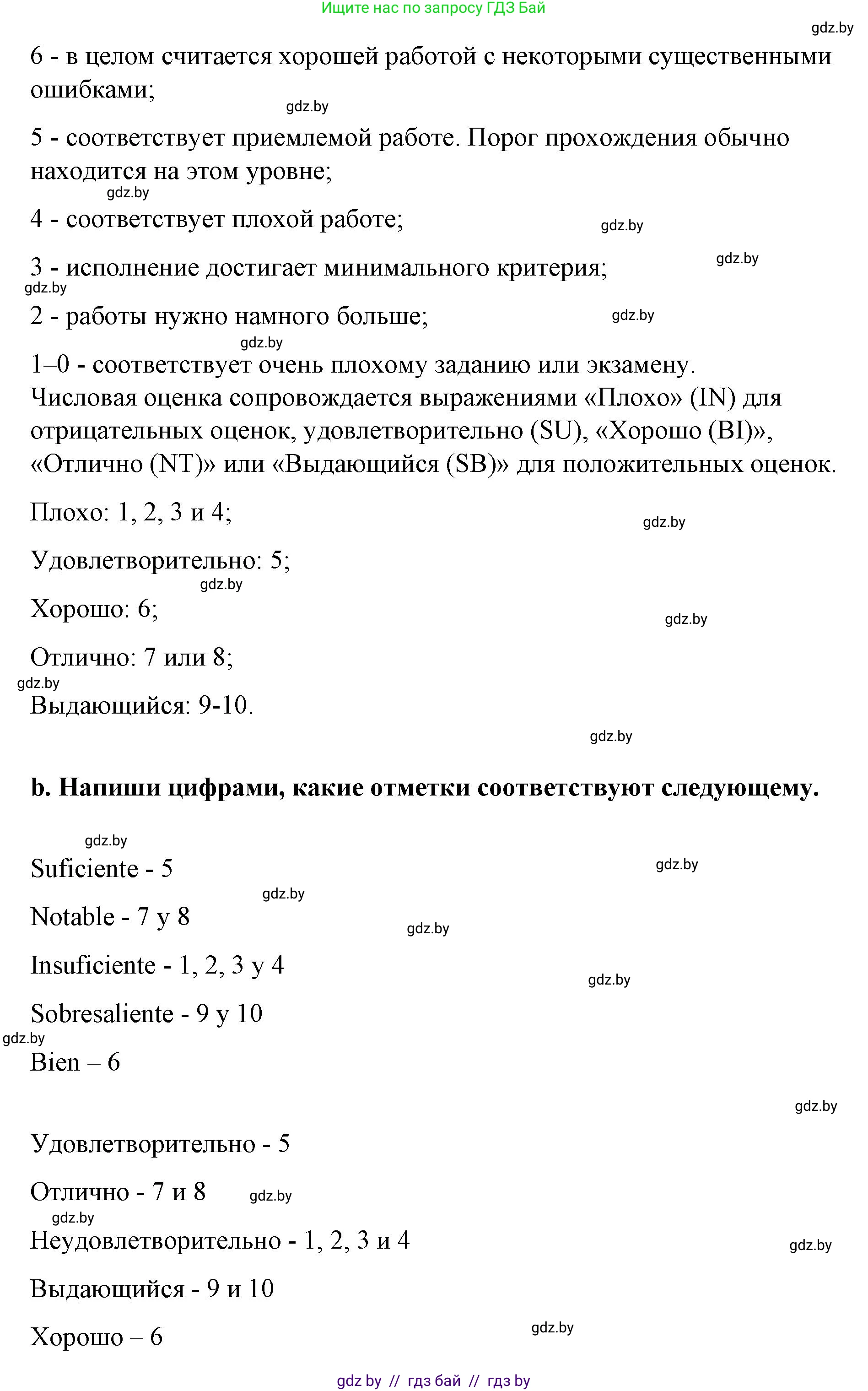 Ищите нас по запросу ГДЗ Бай

gdz.by

6 - в целом считается хорошей работой с некоторыми существенными ошибками;

gdz.by

5 - соответствует приемлемой работе. Порог прохождения обычно находится на этом уровне;

gdz.by

4 - соответствует плохой работе;

gdz.by

3 - исполнение достигает минимального критерия;

gdz.by

gdz.by

2 - работы нужно намного больше;

gdz.by

gdz.by

1–0 - соответствует очень плохому заданию или экзамену. Числовая оценка сопровождается выражениями «Плохо» (IN) для отрицательных оценок, удовлетворительно (SU), «Хорошо (BI)», «Отлично (NT)» или «Выдающийся (SB)» для положительных оценок.

Плохо: 1, 2, 3 и 4;

gdz.by

Удовлетворительно: 5;

gdz.by

Хорошо: 6;

gdz.by

Отлично: 7 или 8;

gdz.by

Выдающийся: 9-10.

gdz.by

b. Напиши цифрами, какие отметки соответствуют следующему.

gdz.by

Suficiente - 5

gdz.by

gdz.by

Notable - 7 y 8

gdz.by

Insuficiente - 1, 2, 3 y 4

gdz.by

Sobresaliente - 9 y 10

gdz.by

Bien – 6

gdz.by

Удовлетворительно - 5

Отлично - 7 и 8

gdz.by

gdz.by

Неудовлетворительно - 1, 2, 3 и 4

gdz.by

Выдающийся - 9 и 10

Хорошо – 6

gdz.by

gdz by // гдз бай // гдз by